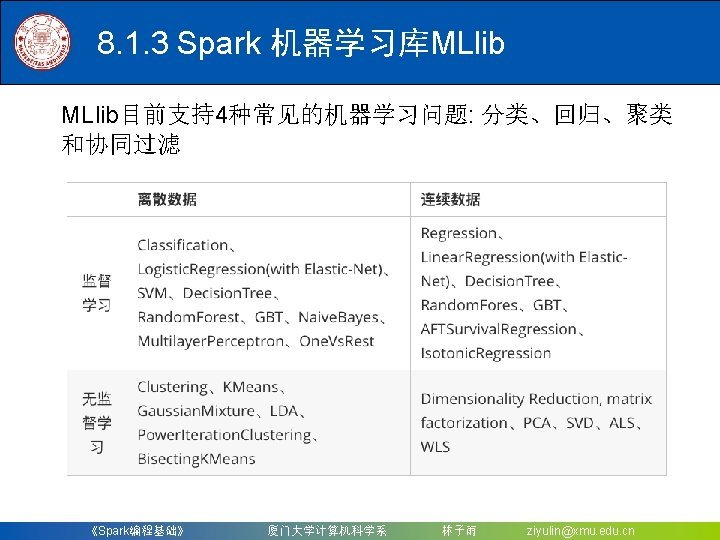 8.1.3 Spark 机器学习库MLlib

MLlib目前支持4种常见的机器学习问题: 分类、回归、聚类和协同过滤

|  | 离散数据 | 连续数据 |
|---|---|---|
| 监督学习 | Classification、LogisticRegression(with Elastic-Net)、SVM、DecisionTree、RandomForest、GBT、NaiveBayes、MultilayerPerceptron、OneVsRest | Regression、LinearRegression(with Elastic-Net)、DecisionTree、RandomFores、GBT、AFTSurvivalRegression、IsotonicRegression |
| 无监督学习 | Clustering、KMeans、GaussianMixture、LDA、PowerIterationClustering、BisectingKMeans | Dimensionality Reduction, matrix factorization、PCA、SVD、ALS、WLS |

《Spark编程基础》 厦门大学计算机科学系 林子雨 ziyulin@xmu.edu.cn